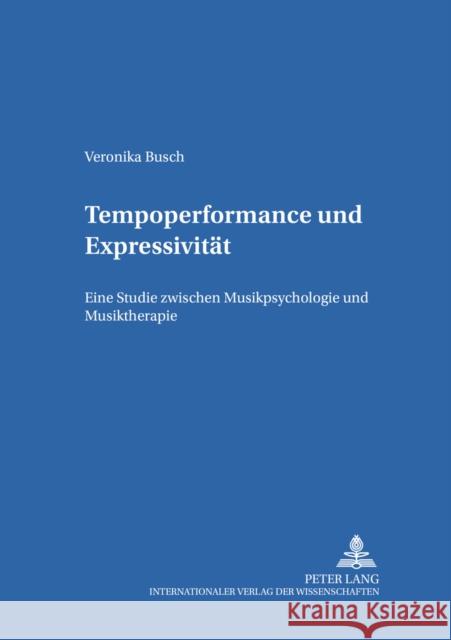 Veronika Busch

Tempoperformance und Expressivität

Eine Studie zwischen Musikpsychologie und Musiktherapie

PETER LANG
INTERNATIONALER VERLAG DER WISSENSCHAFTEN